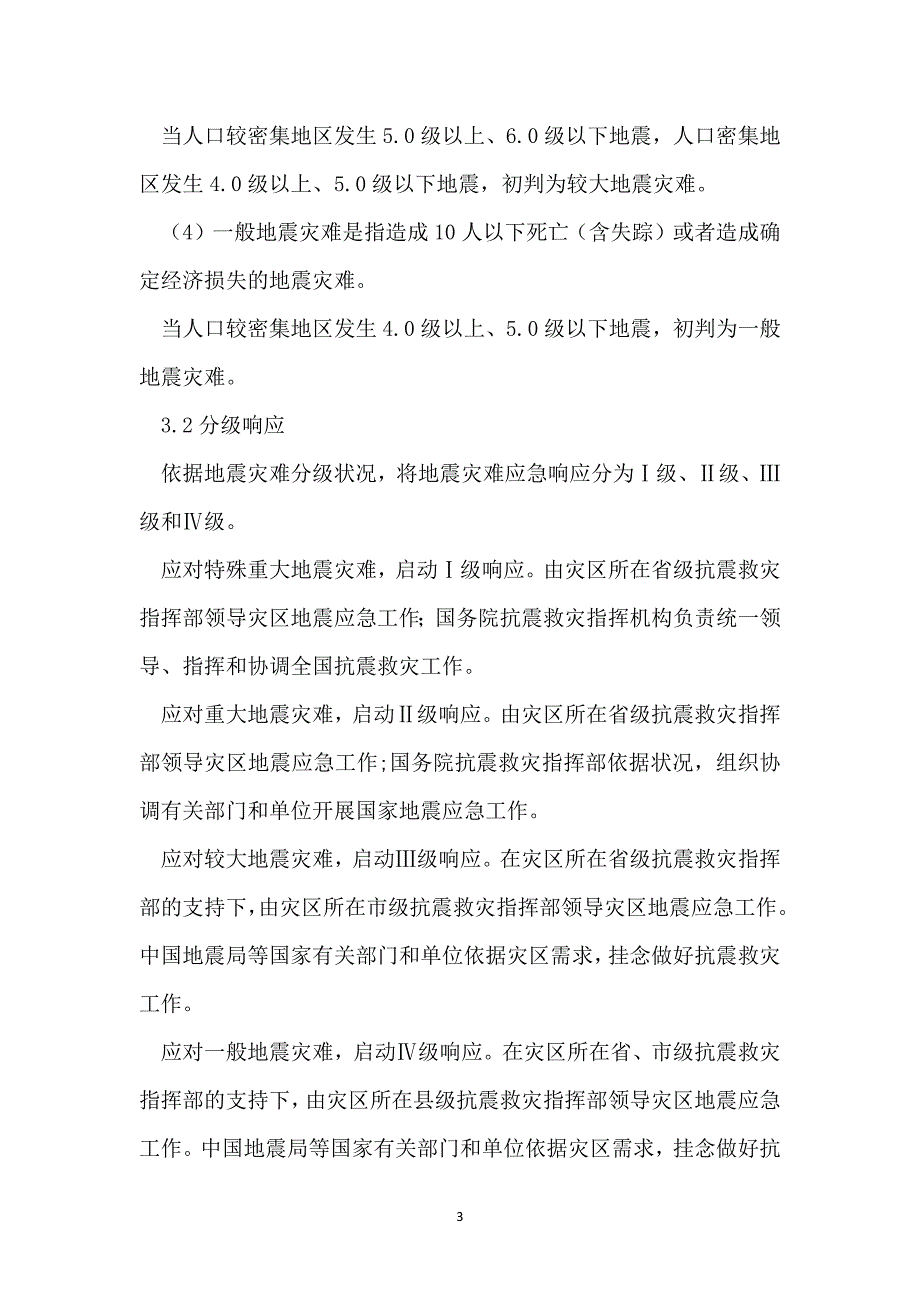 当人口较密集地区发生5.0级以上、6.0级以下地震，人口密集地区发生4.0级以上、5.0级以下地震，初判为较大地震灾难。

（4）一般地震灾难是指造成10人以下死亡（含失踪）或者造成确定经济损失的地震灾难。

当人口较密集地区发生4.0级以上、5.0级以下地震，初判为一般地震灾难。

3.2分级响应

依据地震灾难分级状况，将地震灾难应急响应分为Ⅰ级、Ⅱ级、Ⅲ级和Ⅳ级。

应对特殊重大地震灾难，启动Ⅰ级响应。由灾区所在省级抗震救灾指挥部领导灾区地震应急工作；国务院抗震救灾指挥机构负责统一领导、指挥和协调全国抗震救灾工作。

应对重大地震灾难，启动Ⅱ级响应。由灾区所在省级抗震救灾指挥部领导灾区地震应急工作;国务院抗震救灾指挥部依据状况，组织协调有关部门和单位开展国家地震应急工作。

应对较大地震灾难，启动Ⅲ级响应。在灾区所在省级抗震救灾指挥部的支持下，由灾区所在市级抗震救灾指挥部领导灾区地震应急工作。中国地震局等国家有关部门和单位依据灾区需求，挂念做好抗震救灾工作。

应对一般地震灾难，启动Ⅳ级响应。在灾区所在省、市级抗震救灾指挥部的支持下，由灾区所在县级抗震救灾指挥部领导灾区地震应急工作。中国地震局等国家有关部门和单位依据灾区需求，挂念做好抗

3